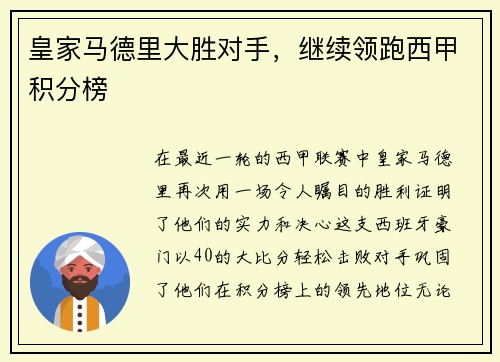 皇家马德里大胜对手，继续领跑西甲积分榜

在最近一轮的西甲联赛中皇家马德里再次用一场令人瞩目的胜利证明了他们的实力和决心这支西班牙豪门以40的大比分轻松击败对手巩固了他们在积分榜上的领先地位无论